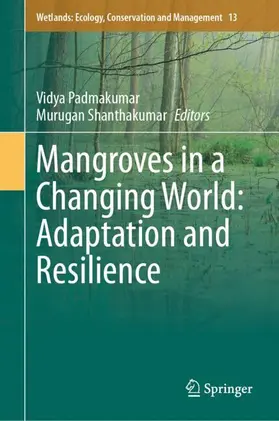 Wetlands: Ecology, Conservation and Management 13

Vidya Padmakumar
Murugan Shanthakumar Editors

Mangroves in a Changing World: Adaptation and Resilience

Springer